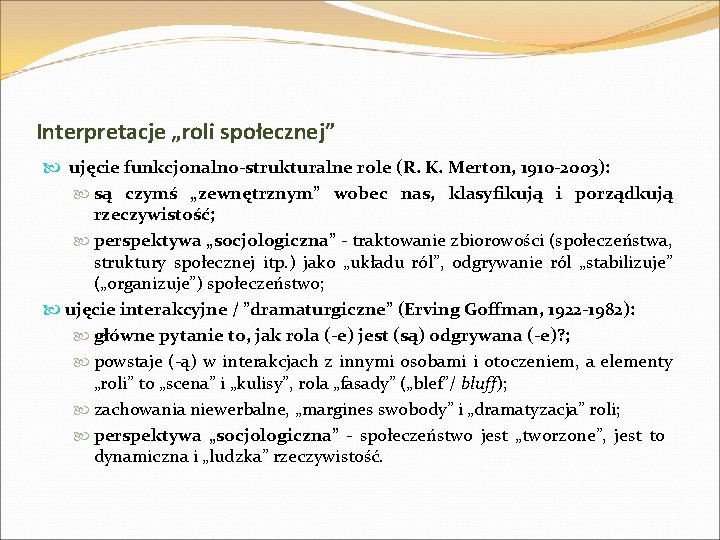 Interpretacje „roli społecznej”

ujęcie funkcjonalno-strukturalne role (R. K. Merton, 1910-2003):

są czymś „zewnętrznym” wobec nas, klasyfikują i porządkują rzeczywistość;

perspektywa „socjologiczna” - traktowanie zbiorowości (społeczeństwa, struktury społecznej itp.) jako „układu ról”, odgrywanie ról „stabilizuje” („organizuje”) społeczeństwo;

ujęcie interakcyjne / ”dramaturgiczne” (Erving Goffman, 1922-1982):

główne pytanie to, jak rola (-e) jest (są) odgrywana (-e)?;

powstaje (-ą) w interakcjach z innymi osobami i otoczeniem, a elementy „roli” to „scena” i „kulisy”, rola „fasady” („blef”/ bluff);

zachowania niewerbalne, „margines swobody” i „dramatyzacja” roli;

perspektywa „socjologiczna” - społeczeństwo jest „tworzone”, jest to dynamiczna i „ludzka” rzeczywistość.